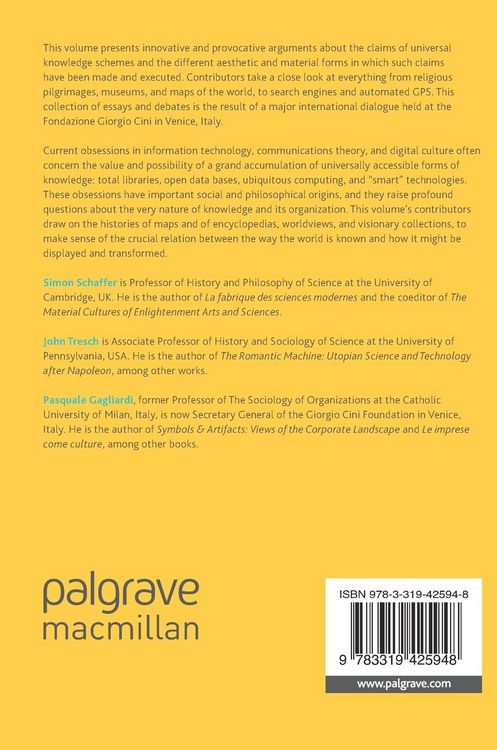 This volume presents innovative and provocative arguments about the claims of universal knowledge schemes and the different aesthetic and material forms in which such claims have been made and executed. Contributors take a close look at everything from religious pilgrimages, museums, and maps of the world, to search engines and automated GPS. This collection of essays and debates is the result of a major international dialogue held at the Fondazione Giorgio Cini in Venice, Italy.

Current obsessions in information technology, communications theory, and digital culture often concern the value and possibility of a grand accumulation of universally accessible forms of knowledge: total libraries, open data bases, ubiquitous computing, and "smart" technologies. These obsessions have important social and philosophical origins, and they raise profound questions about the very nature of knowledge and its organization. This volume's contributors draw on the histories of maps and of encyclopedias, worldviews, and visionary collections, to make sense of the crucial relation between the way the world is known and how it might be displayed and transformed.

Simon Schaffer is Professor of History and Philosophy of Science at the University of Cambridge, UK. He is the author of La fabrique des sciences modernes and the coeditor of The Material Cultures of Enlightenment Arts and Sciences.

John Tresch is Associate Professor of History and Sociology of Science at the University of Pennsylvania, USA. He is the author of The Romantic Machine: Utopian Science and Technology after Napoleon, among other works.

Pasquale Gagliardi, former Professor of The Sociology of Organizations at the Catholic University of Milan, Italy, is now Secretary General of the Giorgio Cini Foundation in Venice, Italy. He is the author of Symbols & Artifacts: Views of the Corporate Landscape and Le imprese come culture, among other books.

palgrave
macmillan

ISBN 978-3-319-42594-8

9 783319 425948

www.palgrave.com